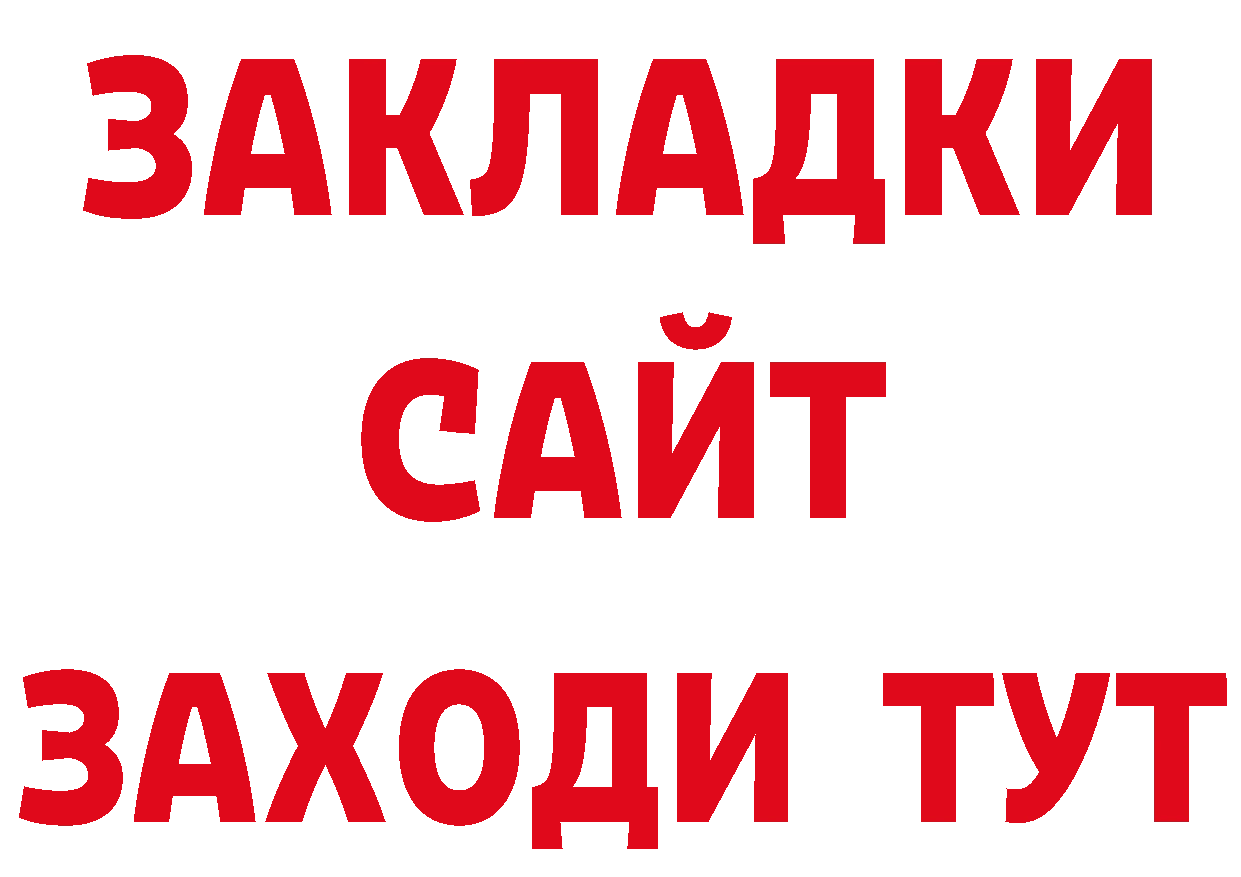 ЗАКЛАДКИ
САЙТ
ЗАХОДИ ТУТ